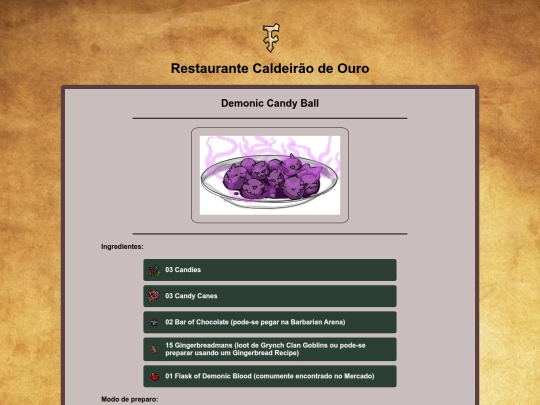 Restaurante Caldeirão de Ouro

Demonic Candy Ball

Ingredientes:

03 Candies

03 Candy Canes

02 Bar of Chocolate (pode-se pegar na Barbarian Arena)

15 Gingerbreadmans (loot de Grynch Clan Goblins ou pode-se preparar usando um Gingerbread Recipe)

01 Flask of Demonic Blood (comumente encontrado no Mercado)

Modo de preparo: